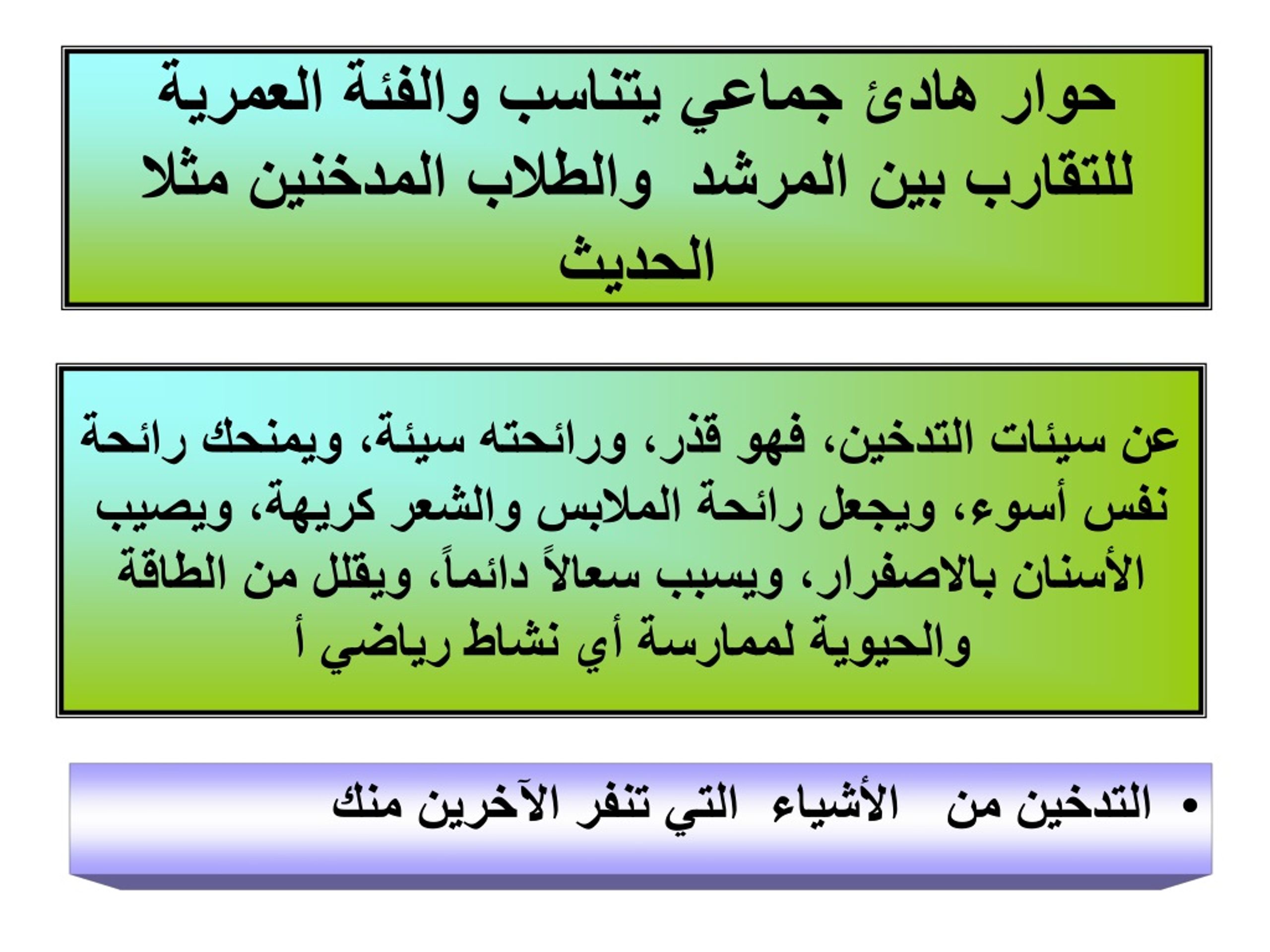 حوار هادئ جماعي يتناسب والفئة العمرية للتقارب بين المرشد والطلاب المدخنين مثلا الحديث

عن سيئات التدخين، فهو قذر، ورائحته سيئة، ويمنحك رائحة نفس أسوء، ويجعل رائحة الملابس والشعر كريهة، ويصيب الأسنان بالاصفرار، ويسبب سعالاً دائماً، ويقلل من الطاقة والحيوية لممارسة أي نشاط رياضي أ

• التدخين من الأشياء التي تنفر الآخرين منك